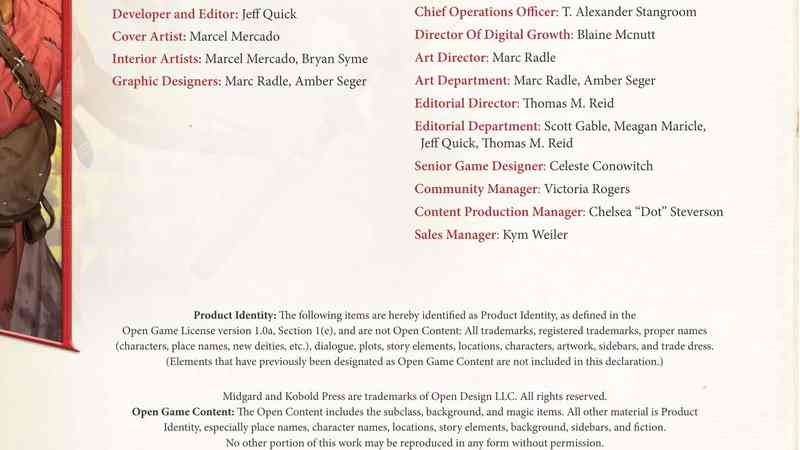 Developer and Editor: Jeff Quick
Cover Artist: Marcel Mercado
Interior Artists: Marcel Mercado, Bryan Syme
Graphic Designers: Marc Radle, Amber Seger

Chief Operations Officer: T. Alexander Stangroom
Director Of Digital Growth: Blaine Mcnutt
Art Director: Marc Radle
Art Department: Marc Radle, Amber Seger
Editorial Director: Thomas M. Reid
Editorial Department: Scott Gable, Meagan Maricle, Jeff Quick, Thomas M. Reid
Senior Game Designer: Celeste Conowitch
Community Manager: Victoria Rogers
Content Production Manager: Chelsea "Dot" Steverson
Sales Manager: Kym Weiler

Product Identity: The following items are hereby identified as Product Identity, as defined in the Open Game License version 1.0a, Section 1(e), and are not Open Content: All trademarks, registered trademarks, proper names (characters, place names, new deities, etc.), dialogue, plots, story elements, locations, characters, artwork, sidebars, and trade dress. (Elements that have previously been designated as Open Game Content are not included in this declaration.)

Midgard and Kobold Press are trademarks of Open Design LLC. All rights reserved.
Open Game Content: The Open Content includes the subclass, background, and magic items. All other material is Product Identity, especially place names, character names, locations, story elements, background, sidebars, and fiction.
No other portion of this work may be reproduced in any form without permission.